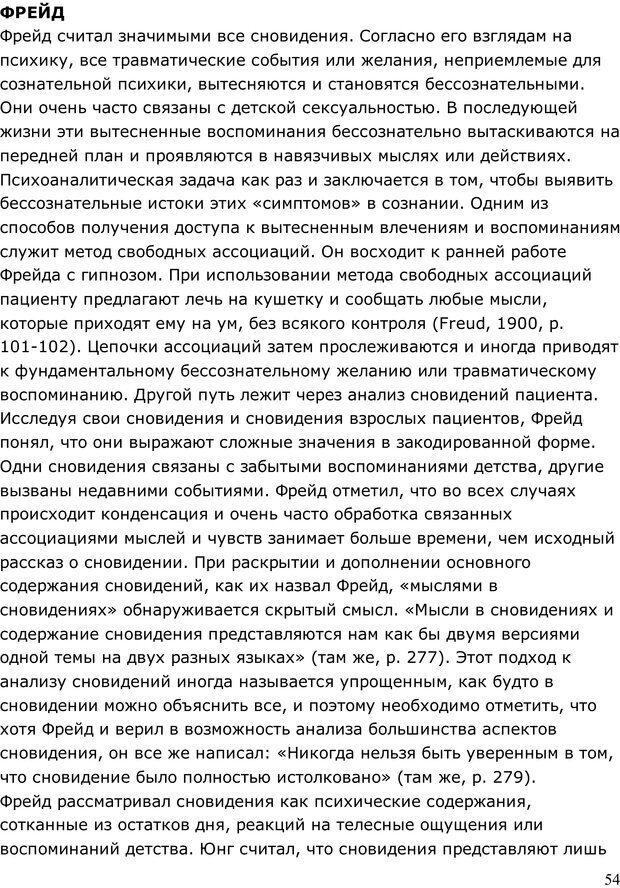 ФРЕЙД
Фрейд считал значимыми все сновидения. Согласно его взглядам на психику, все травматические события или желания, неприемлемые для сознательной психики, вытесняются и становятся бессознательными. Они очень часто связаны с детской сексуальностью. В последующей жизни эти вытесненные воспоминания бессознательно вытаскиваются на передней план и проявляются в навязчивых мыслях или действиях. Психоаналитическая задача как раз и заключается в том, чтобы выявить бессознательные истоки этих «симптомов» в сознании. Одним из способов получения доступа к вытесненным влечениям и воспоминаниям служит метод свободных ассоциаций. Он восходит к ранней работе Фрейда с гипнозом. При использовании метода свободных ассоциаций пациенту предлагают лечь на кушетку и сообщать любые мысли, которые приходят ему на ум, без всякого контроля (Freud, 1900, p. 101-102). Цепочки ассоциаций затем прослеживаются и иногда приводят к фундаментальному бессознательному желанию или травматическому воспоминанию. Другой путь лежит через анализ сновидений пациента. Исследуя свои сновидения и сновидения взрослых пациентов, Фрейд понял, что они выражают сложные значения в закодированной форме. Одни сновидения связаны с забытыми воспоминаниями детства, другие вызваны недавними событиями. Фрейд отметил, что во всех случаях происходит конденсация и очень часто обработка связанных ассоциациями мыслей и чувств занимает больше времени, чем исходный рассказ о сновидении. При раскрытии и дополнении основного содержания сновидений, как их назвал Фрейд, «мыслями в сновидениях» обнаруживается скрытый смысл. «Мысли в сновидениях и содержание сновидения представляются нам как бы двумя версиями одной темы на двух разных языках» (там же, p. 277). Этот подход к анализу сновидений иногда называется упрощенным, как будто в сновидении можно объяснить все, и поэтому необходимо отметить, что хотя Фрейд и верил в возможность анализа большинства аспектов сновидения, он все же написал: «Никогда нельзя быть уверенным в том, что сновидение было полностью истолковано» (там же, p. 279).
Фрейд рассматривал сновидения как психические содержания, сотканные из остатков дня, реакций на телесные ощущения или воспоминаний детства. Юнг считал, что сновидения представляют лишь
54